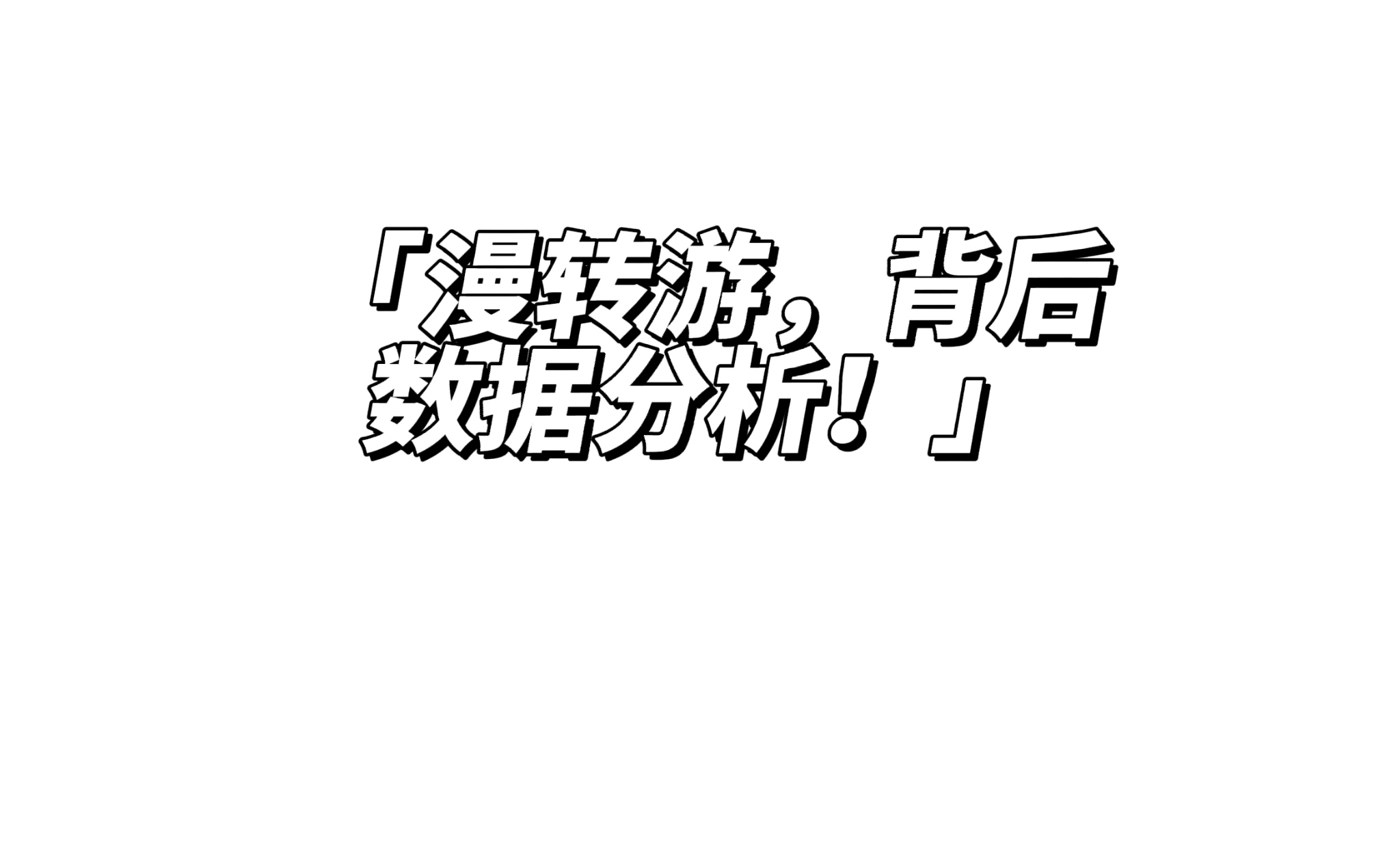 「漫转游，背后数据分析！」